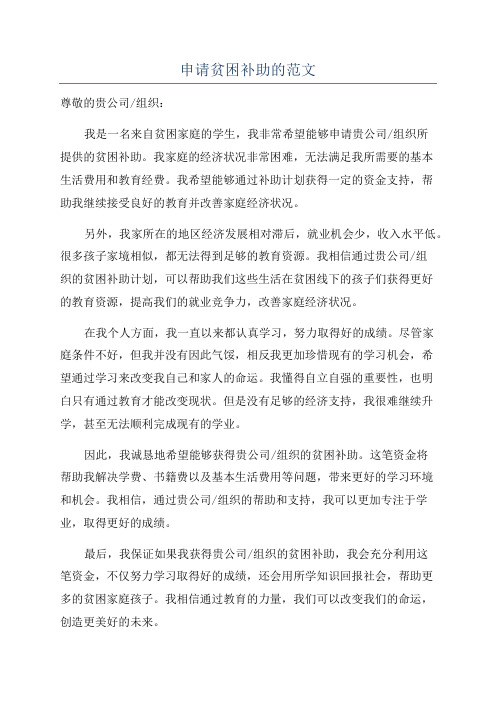 申请贫困补助的范文

尊敬的贵公司/组织：

我是一名来自贫困家庭的学生，我非常希望能够申请贵公司/组织所提供的贫困补助。我家庭的经济状况非常困难，无法满足我所需要的基本生活费用和教育经费。我希望能够通过补助计划获得一定的资金支持，帮助我继续接受良好的教育并改善家庭经济状况。

另外，我家所在的地区经济发展相对滞后，就业机会少，收入水平低。很多孩子家境相似，都无法得到足够的教育资源。我相信通过贵公司/组织的贫困补助计划，可以帮助我们这些生活在贫困线下的孩子们获得更好的教育资源，提高我们的就业竞争力，改善家庭经济状况。

在我个人方面，我一直以来都认真学习，努力取得好的成绩。尽管家庭条件不好，但我并没有因此气馁，相反我更加珍惜现有的学习机会，希望通过学习来改变我自己和家人的命运。我懂得自立自强的重要性，也明白只有通过教育才能改变现状。但是没有足够的经济支持，我很难继续升学，甚至无法顺利完成现有的学业。

因此，我诚恳地希望能够获得贵公司/组织的贫困补助。这笔资金将帮助我解决学费、书籍费以及基本生活费用等问题，带来更好的学习环境和机会。我相信，通过贵公司/组织的帮助和支持，我可以更加专注于学业，取得更好的成绩。

最后，我保证如果我获得贵公司/组织的贫困补助，我会充分利用这笔资金，不仅努力学习取得好的成绩，还会用所学知识回报社会，帮助更多的贫困家庭孩子。我相信通过教育的力量，我们可以改变我们的命运，创造更美好的未来。